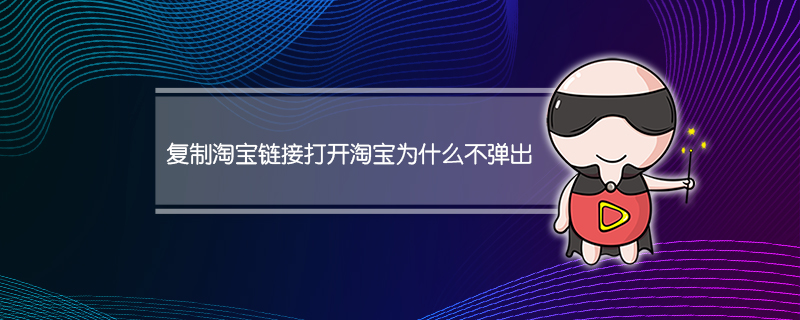 复制淘宝链接打开淘宝为什么不弹出